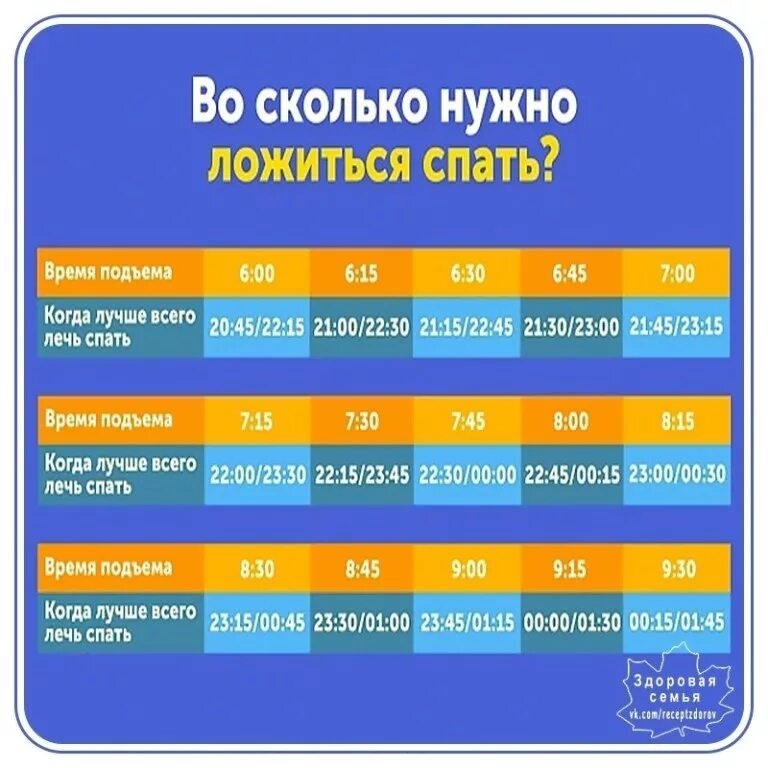 Во сколько нужно ложиться спать?

| Время подъема | 6:00 | 6:15 | 6:30 | 6:45 | 7:00 |
|---|---|---|---|---|---|
| Когда лучше всего лечь спать | 20:45/22:15 | 21:00/22:30 | 21:15/22:45 | 21:30/23:00 | 21:45/23:15 |

| Время подъема | 7:15 | 7:30 | 7:45 | 8:00 | 8:15 |
|---|---|---|---|---|---|
| Когда лучше всего лечь спать | 22:00/23:30 | 22:15/23:45 | 22:30/00:00 | 22:45/00:15 | 23:00/00:30 |

| Время подъема | 8:30 | 8:45 | 9:00 | 9:15 | 9:30 |
|---|---|---|---|---|---|
| Когда лучше всего лечь спать | 23:15/00:45 | 23:30/01:00 | 23:45/01:15 | 00:00/01:30 | 00:15/01:45 |

Здоровая семья
vk.com/receptzdorov